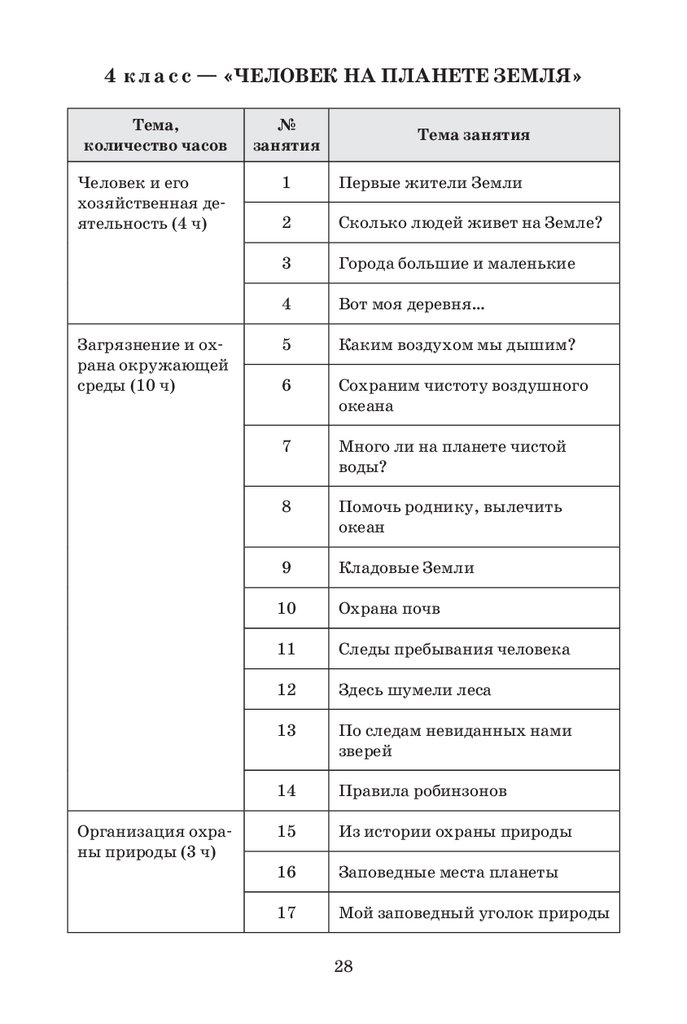 4 класс — «ЧЕЛОВЕК НА ПЛАНЕТЕ ЗЕМЛЯ»

| Тема, количество часов | № занятия | Тема занятия |
|---|---|---|
| Человек и его хозяйственная деятельность (4 ч) | 1 | Первые жители Земли |
| | 2 | Сколько людей живет на Земле? |
| | 3 | Города большие и маленькие |
| | 4 | Вот моя деревня... |
| Загрязнение и охрана окружающей среды (10 ч) | 5 | Каким воздухом мы дышим? |
| | 6 | Сохраним чистоту воздушного океана |
| | 7 | Много ли на планете чистой воды? |
| | 8 | Помочь роднику, вылечить океан |
| | 9 | Кладовые Земли |
| | 10 | Охрана почв |
| | 11 | Следы пребывания человека |
| | 12 | Здесь шумели леса |
| | 13 | По следам невиданных нами зверей |
| | 14 | Правила робинзонов |
| Организация охраны природы (3 ч) | 15 | Из истории охраны природы |
| | 16 | Заповедные места планеты |
| | 17 | Мой заповедный уголок природы |

28